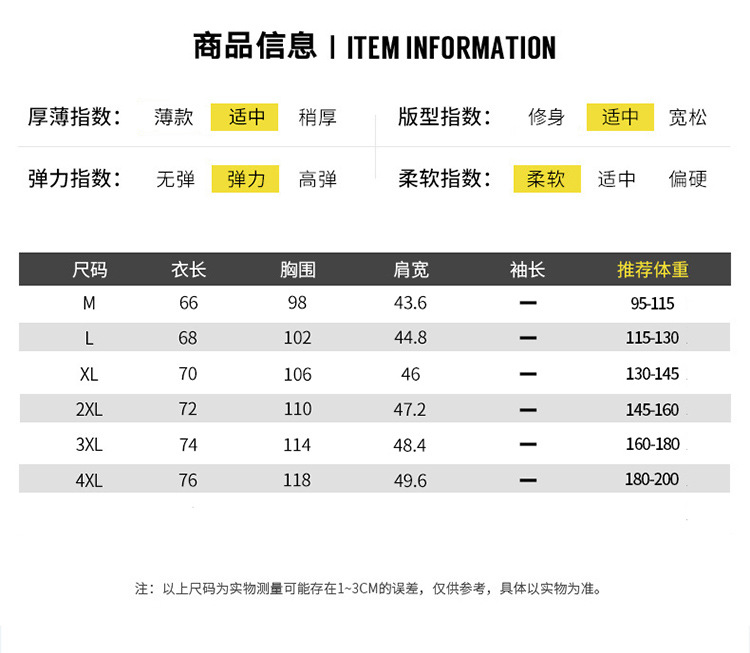 商品信息 | ITEM INFORMATION

厚薄指数： 薄款 适中 稍厚

版型指数： 修身 适中 宽松

弹力指数： 无弹 弹力 高弹

柔软指数： 柔软 适中 偏硬

| 尺码 | 衣长 | 胸围 | 肩宽 | 袖长 | 推荐体重 |
|---|---|---|---|---|---|
| M | 66 | 98 | 43.6 | — | 95-115 |
| L | 68 | 102 | 44.8 | — | 115-130 |
| XL | 70 | 106 | 46 | — | 130-145 |
| 2XL | 72 | 110 | 47.2 | — | 145-160 |
| 3XL | 74 | 114 | 48.4 | — | 160-180 |
| 4XL | 76 | 118 | 49.6 | — | 180-200 |

注：以上尺码为实物测量可能存在1~3CM的误差，仅供参考，具体以实物为准。